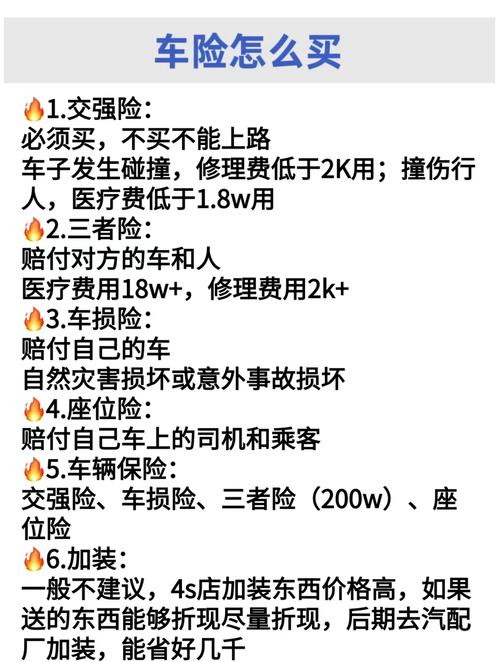 车险怎么买

🔥1.交强险:
必须买，不买不能上路
车子发生碰撞，修理费低于2K用；撞伤行人，医疗费低于1.8w用
🔥2.三者险:
赔付对方的车和人
医疗费用18w+，修理费用2k+
🔥3.车损险:
赔付自己的车
自然灾害损坏或意外事故损坏
🔥4.座位险:
赔付自己车上的司机和乘客
🔥5.车辆保险:
交强险、车损险、三者险（200w）、座位险
🔥6.加装:
一般不建议，4s店加装东西价格高，如果送的东西能够折现尽量折现，后期去汽配厂加装，能省好几千